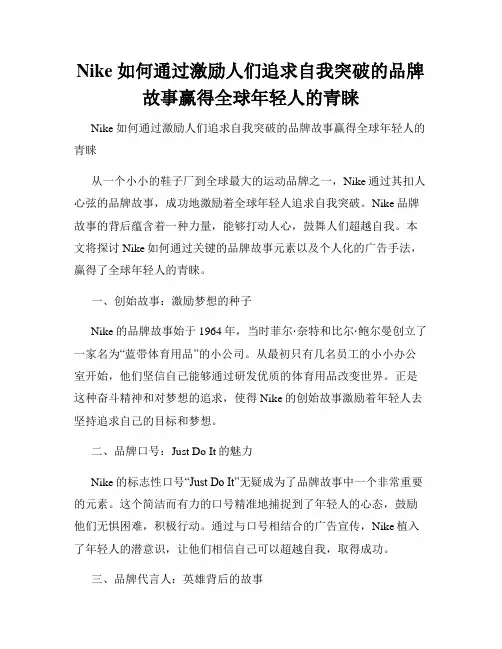 Nike 如何通过激励人们追求自我突破的品牌故事赢得全球年轻人的青睐

Nike 如何通过激励人们追求自我突破的品牌故事赢得全球年轻人的青睐

从一个小小的鞋子厂到全球最大的运动品牌之一，Nike 通过其扣人心弦的品牌故事，成功地激励着全球年轻人追求自我突破。Nike 品牌故事的背后蕴含着一种力量，能够打动人心，鼓舞人们超越自我。本文将探讨 Nike 如何通过关键的品牌故事元素以及个人化的广告手法，赢得了全球年轻人的青睐。

一、创始故事：激励梦想的种子

Nike 的品牌故事始于 1964 年，当时菲尔·奈特和比尔·鲍尔曼创立了一家名为“蓝带体育用品”的小公司。从最初只有几名员工的小小办公室开始，他们坚信自己能够通过研发优质的体育用品改变世界。正是这种奋斗精神和对梦想的追求，使得 Nike 的创始故事激励着年轻人去坚持追求自己的目标和梦想。

二、品牌口号：Just Do It 的魅力

Nike 的标志性口号“Just Do It”无疑成为了品牌故事中一个非常重要的元素。这个简洁而有力的口号精准地捕捉到了年轻人的心态，鼓励他们无惧困难，积极行动。通过与口号相结合的广告宣传，Nike 植入了年轻人的潜意识，让他们相信自己可以超越自我，取得成功。

三、品牌代言人：英雄背后的故事